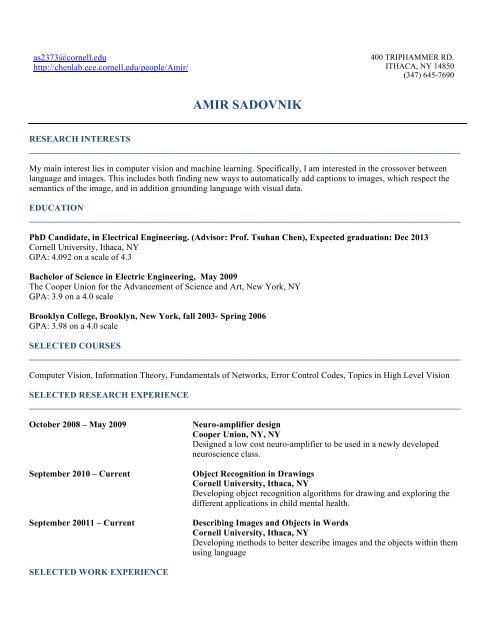 as2373@cornell.edu
http://chenlab.ece.cornell.edu/people/Amir/

400 TRIPHAMMER RD.
ITHACA, NY 14850
(347) 645-7690

AMIR SADOVNIK

RESEARCH INTERESTS

My main interest lies in computer vision and machine learning. Specifically, I am interested in the crossover between language and images. This includes both finding new ways to automatically add captions to images, which respect the semantics of the image, and in addition grounding language with visual data.

EDUCATION

PhD Candidate, in Electrical Engineering. (Advisor: Prof. Tsuhan Chen), Expected graduation: Dec 2013
Cornell University, Ithaca, NY
GPA: 4.092 on a scale of 4.3

Bachelor of Science in Electric Engineering, May 2009
The Cooper Union for the Advancement of Science and Art, New York, NY
GPA: 3.9 on a 4.0 scale

Brooklyn College, Brooklyn, New York, fall 2003- Spring 2006
GPA: 3.98 on a 4.0 scale

SELECTED COURSES

Computer Vision, Information Theory, Fundamentals of Networks, Error Control Codes, Topics in High Level Vision

SELECTED RESEARCH EXPERIENCE

October 2008 – May 2009
Neuro-amplifier design
Cooper Union, NY, NY
Designed a low cost neuro-amplifier to be used in a newly developed neuroscience class.

September 2010 – Current
Object Recognition in Drawings
Cornell University, Ithaca, NY
Developing object recognition algorithms for drawing and exploring the different applications in child mental health.

September 20011 – Current
Describing Images and Objects in Words
Cornell University, Ithaca, NY
Developing methods to better describe images and the objects within them using language

SELECTED WORK EXPERIENCE